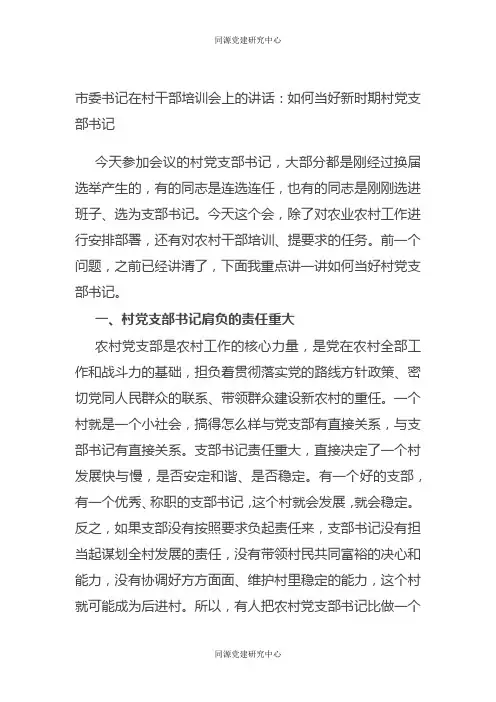 同源党建研究中心

市委书记在村干部培训会上的讲话：如何当好新时期村党支部书记

今天参加会议的村党支部书记，大部分都是刚经过换届选举产生的，有的同志是连选连任，也有的同志是刚刚选进班子、选为支部书记。今天这个会，除了对农业农村工作进行安排部署，还有对农村干部培训、提要求的任务。前一个问题，之前已经讲清了，下面我重点讲一讲如何当好村党支部书记。

一、村党支部书记肩负的责任重大

农村党支部是农村工作的核心力量，是党在农村全部工作和战斗力的基础，担负着贯彻落实党的路线方针政策、密切党同人民群众的联系、带领群众建设新农村的重任。一个村就是一个小社会，搞得怎么样与党支部有直接关系，与支部书记有直接关系。支部书记责任重大，直接决定了一个村发展快与慢，是否安定和谐、是否稳定。有一个好的支部，有一个优秀、称职的支部书记，这个村就会发展，就会稳定。反之，如果支部没有按照要求负起责任来，支部书记没有担当起谋划全村发展的责任，没有带领村民共同富裕的决心和能力，没有协调好方方面面、维护村里稳定的能力，这个村就可能成为后进村。所以，有人把农村党支部书记比做一个

同源党建研究中心